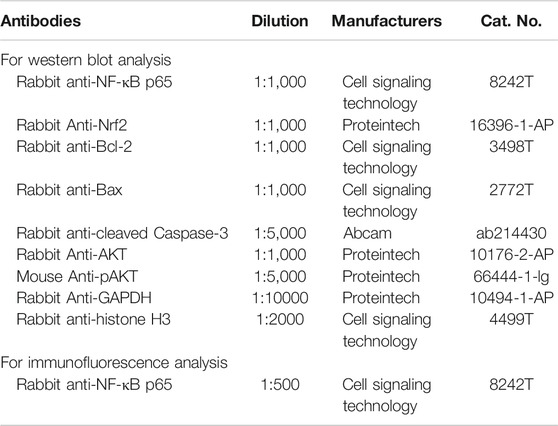 | Antibodies | Dilution | Manufacturers | Cat. No. |
|---|---|---|---|
| For western blot analysis | | | |
| Rabbit anti-NF-κB p65 | 1:1,000 | Cell signaling technology | 8242T |
| Rabbit Anti-Nrf2 | 1:1,000 | Proteintech | 16396-1-AP |
| Rabbit anti-Bcl-2 | 1:1,000 | Cell signaling technology | 3498T |
| Rabbit anti-Bax | 1:1,000 | Cell signaling technology | 2772T |
| Rabbit anti-cleaved Caspase-3 | 1:5,000 | Abcam | ab214430 |
| Rabbit Anti-AKT | 1:1,000 | Proteintech | 10176-2-AP |
| Mouse Anti-pAKT | 1:5,000 | Proteintech | 66444-1-lg |
| Rabbit Anti-GAPDH | 1:10000 | Proteintech | 10494-1-AP |
| Rabbit anti-histone H3 | 1:2000 | Cell signaling technology | 4499T |
| For immunofluorescence analysis | | | |
| Rabbit anti-NF-κB p65 | 1:500 | Cell signaling technology | 8242T |